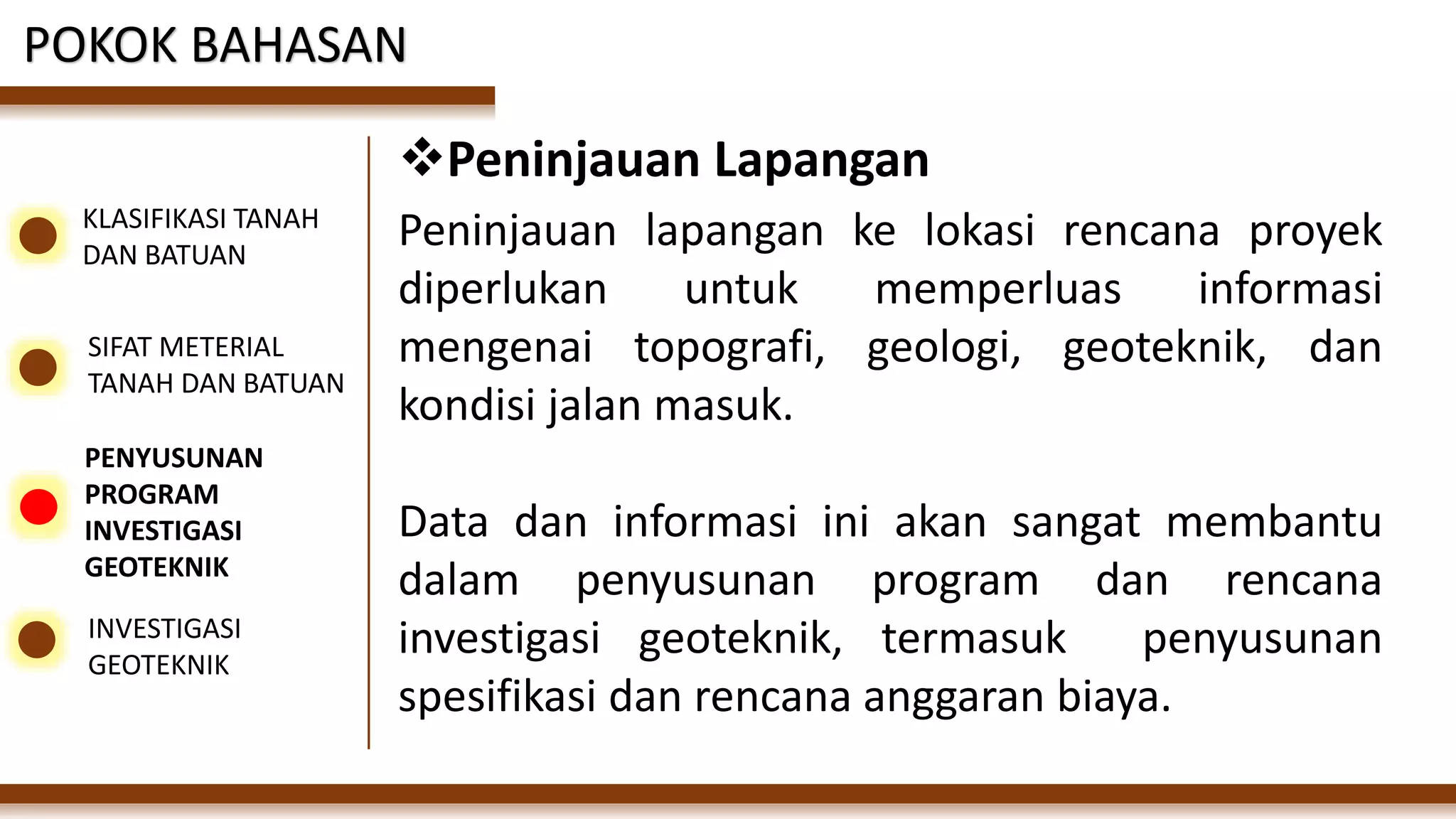 POKOK BAHASAN

KLASIFIKASI TANAH DAN BATUAN

SIFAT METERIAL TANAH DAN BATUAN

PENYUSUNAN PROGRAM INVESTIGASI GEOTEKNIK

INVESTIGASI GEOTEKNIK

❖Peninjauan Lapangan

Peninjauan lapangan ke lokasi rencana proyek diperlukan untuk memperluas informasi mengenai topografi, geologi, geoteknik, dan kondisi jalan masuk.

Data dan informasi ini akan sangat membantu dalam penyusunan program dan rencana investigasi geoteknik, termasuk penyusunan spesifikasi dan rencana anggaran biaya.